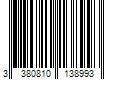 3 380810 138993